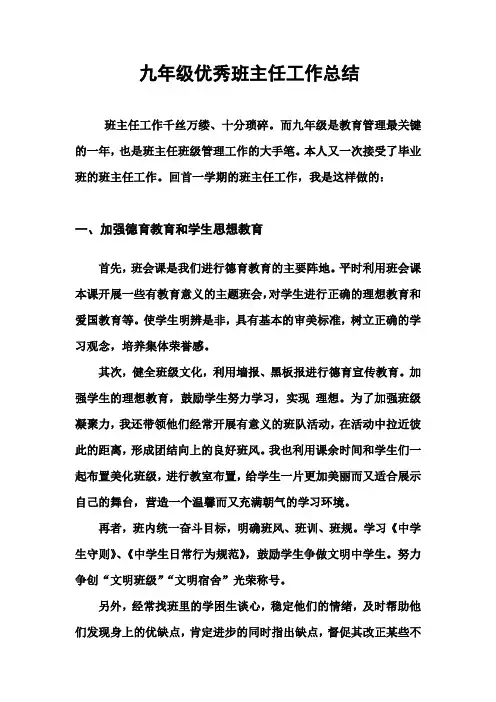 九年级优秀班主任工作总结

班主任工作千丝万缕、十分琐碎。而九年级是教育管理最关键的一年，也是班主任班级管理工作的大手笔。本人又一次接受了毕业班的班主任工作。回首一学期的班主任工作，我是这样做的：

一、加强德育教育和学生思想教育

首先，班会课是我们进行德育教育的主要阵地。平时利用班会课本课开展一些有教育意义的主题班会，对学生进行正确的理想教育和爱国教育等。使学生明辨是非，具有基本的审美标准，树立正确的学习观念，培养集体荣誉感。

其次，健全班级文化，利用墙报、黑板报进行德育宣传教育。加强学生的理想教育，鼓励学生努力学习，实现 理想。为了加强班级凝聚力，我还带领他们经常开展有意义的班队活动，在活动中拉近彼此的距离，形成团结向上的良好班风。我也利用课余时间和学生们一起布置美化班级，进行教室布置，给学生一片更加美丽而又适合展示自己的舞台，营造一个温馨而又充满朝气的学习环境。

再者，班内统一奋斗目标，明确班风、班训、班规。学习《中学生守则》、《中学生日常行为规范》，鼓励学生争做文明中学生。努力争创“文明班级”“文明宿舍”光荣称号。

另外，经常找班里的学困生谈心，稳定他们的情绪，及时帮助他们发现身上的优缺点，肯定进步的同时指出缺点，督促其改正某些不